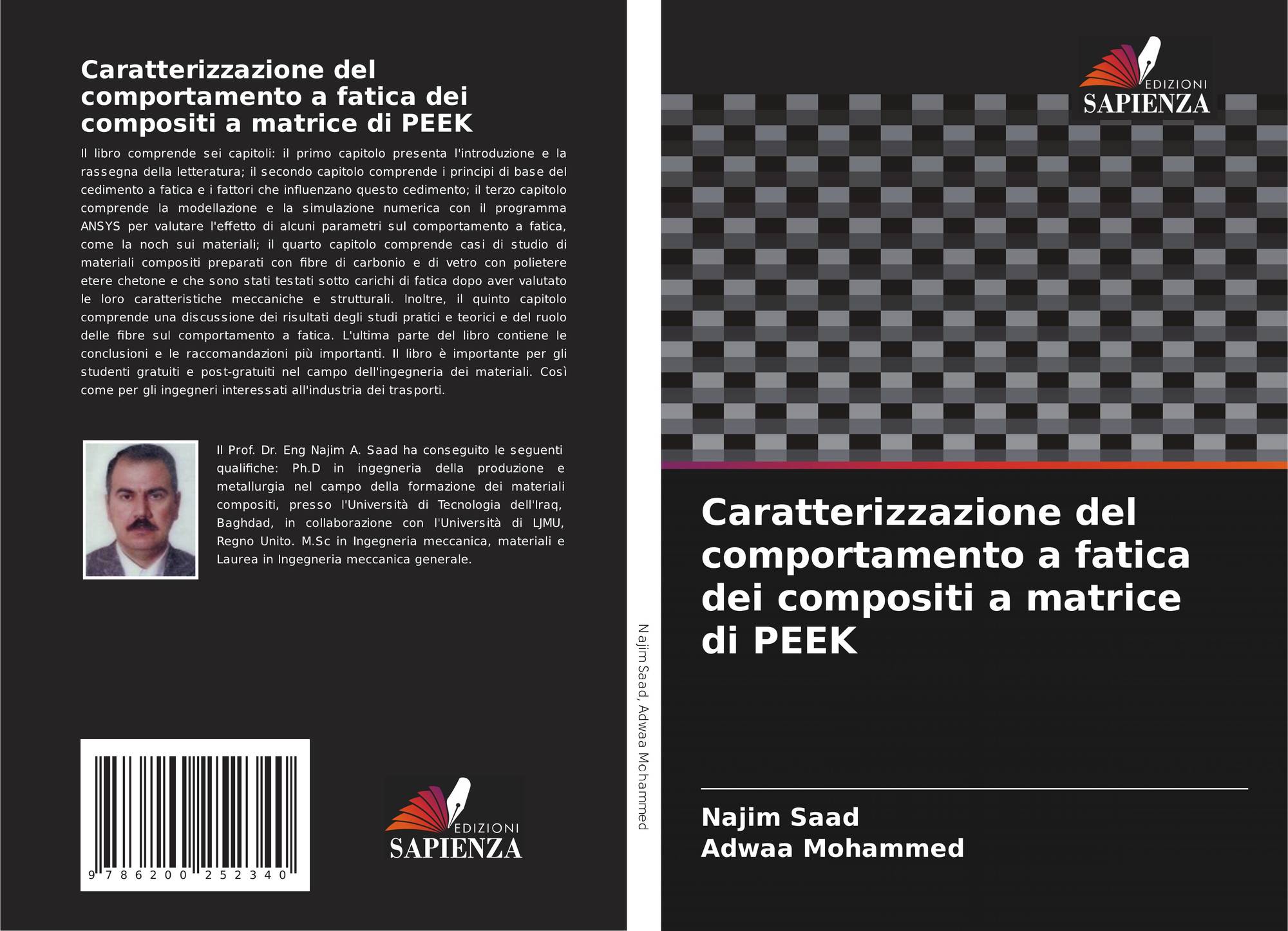 Caratterizzazione del comportamento a fatica dei compositi a matrice di PEEK

Il libro comprende sei capitoli: il primo capitolo presenta l'introduzione e la rassegna della letteratura; il secondo capitolo comprende i principi di base del cedimento a fatica e i fattori che influenzano questo cedimento; il terzo capitolo comprende la modellazione e la simulazione numerica con il programma ANSYS per valutare l'effetto di alcuni parametri sul comportamento a fatica, come la noch sui materiali; il quarto capitolo comprende casi di studio di materiali compositi preparati con fibre di carbonio e di vetro con polietere etere chetone e che sono stati testati sotto carichi di fatica dopo aver valutato le loro caratteristiche meccaniche e strutturali. Inoltre, il quinto capitolo comprende una discussione dei risultati degli studi pratici e teorici e del ruolo delle fibre sul comportamento a fatica. L'ultima parte del libro contiene le conclusioni e le raccomandazioni più importanti. Il libro è importante per gli studenti gratuiti e post-gratuiti nel campo dell'ingegneria dei materiali. Così come per gli ingegneri interessati all'industria dei trasporti.

Il Prof. Dr. Eng Najim A. Saad ha conseguito le seguenti qualifiche: Ph.D in ingegneria della produzione e metallurgia nel campo della formazione dei materiali compositi, presso l'Università di Tecnologia dell'Iraq, Baghdad, in collaborazione con l'Università di LJMU, Regno Unito. M.Sc in Ingegneria meccanica, materiali e Laurea in Ingegneria meccanica generale.

9 786200 252340

EDIZIONI
SAPIENZA

Najim Saad, Adwaa Mohammed

EDIZIONI
SAPIENZA

Caratterizzazione del comportamento a fatica dei compositi a matrice di PEEK

Najim Saad
Adwaa Mohammed